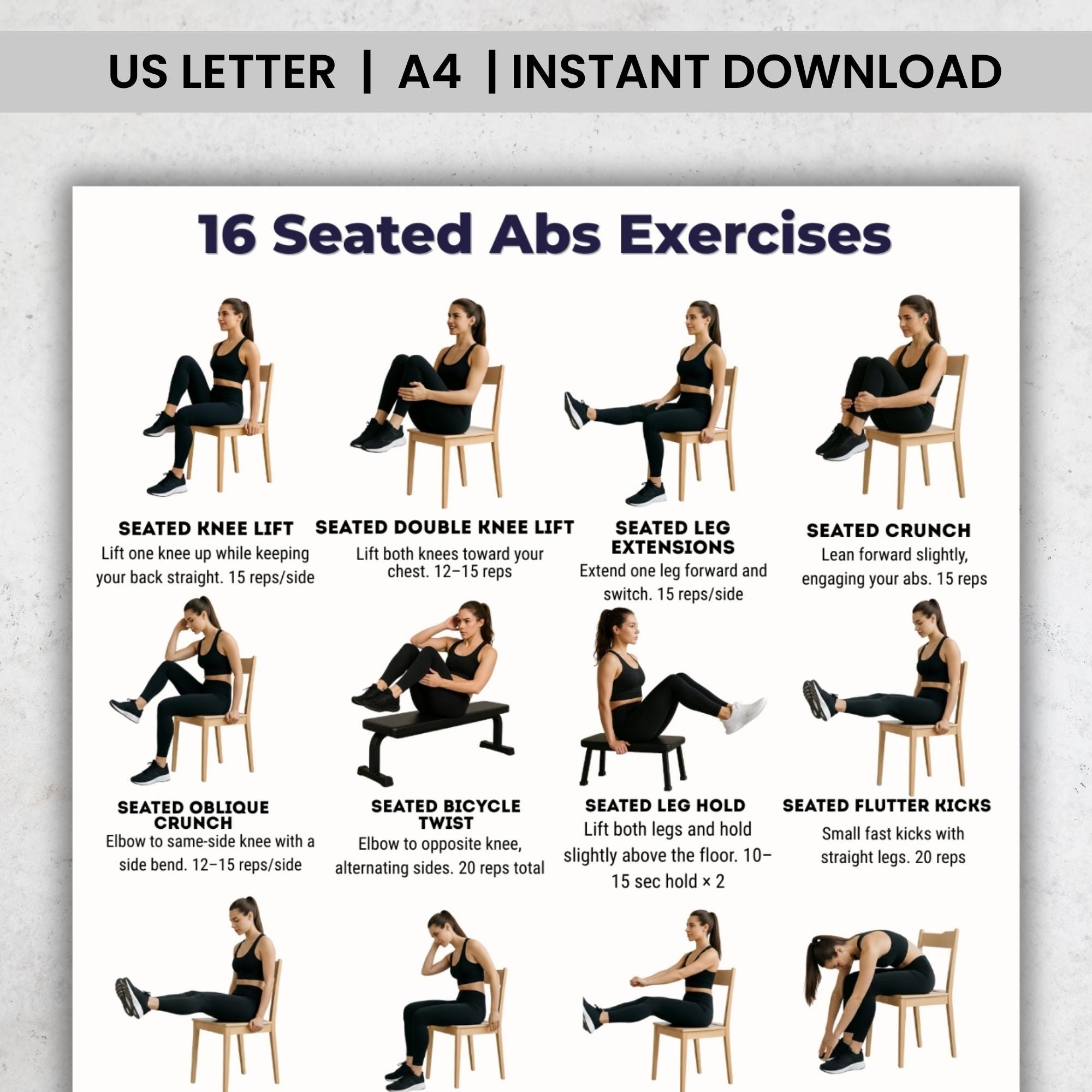 US LETTER | A4 | INSTANT DOWNLOAD

16 Seated Abs Exercises

SEATED KNEE LIFT
Lift one knee up while keeping your back straight. 15 reps/side

SEATED DOUBLE KNEE LIFT
Lift both knees toward your chest. 12–15 reps

SEATED LEG EXTENSIONS
Extend one leg forward and switch. 15 reps/side

SEATED CRUNCH
Lean forward slightly, engaging your abs. 15 reps

SEATED OBLIQUE CRUNCH
Elbow to same-side knee with a side bend. 12–15 reps/side

SEATED BICYCLE TWIST
Elbow to opposite knee, alternating sides. 20 reps total

SEATED LEG HOLD
Lift both legs and hold slightly above the floor. 10–15 sec hold × 2

SEATED FLUTTER KICKS
Small fast kicks with straight legs. 20 reps